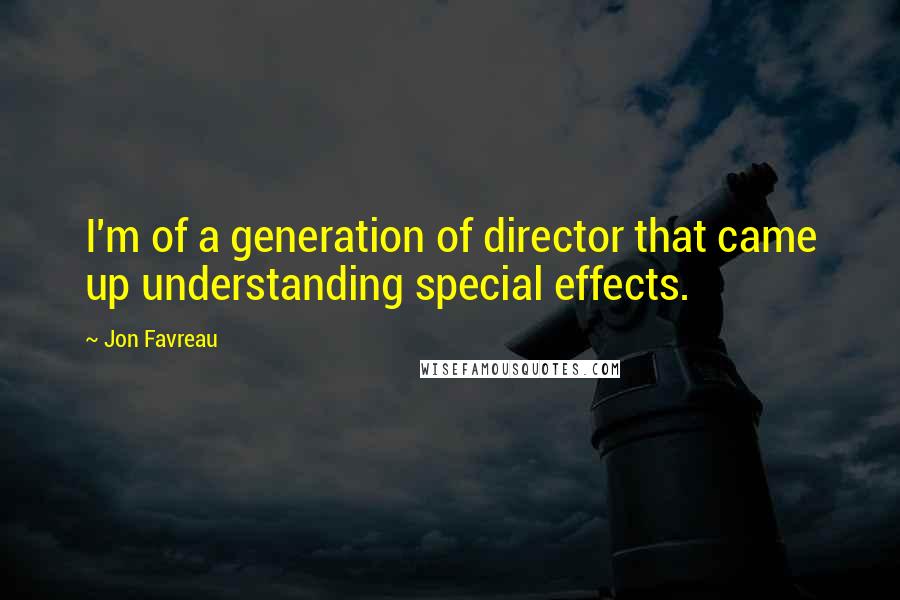 I'm of a generation of director that came up understanding special effects.

~ Jon Favreau

WISEFAMOUSQUOTES.COM